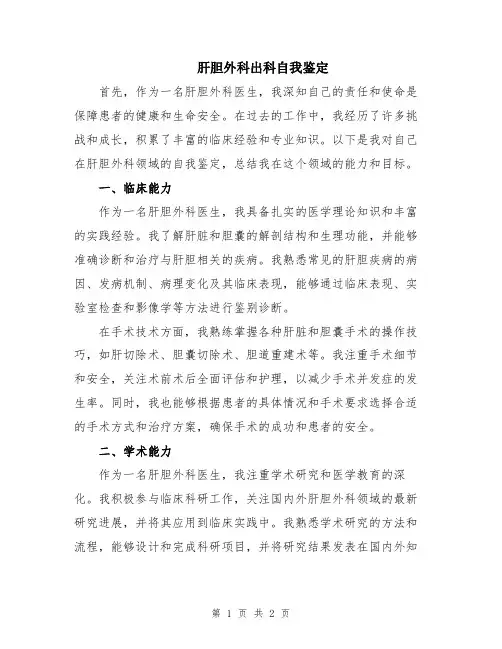 肝胆外科出科自我鉴定

首先，作为一名肝胆外科医生，我深知自己的责任和使命是保障患者的健康和生命安全。在过去的工作中，我经历了许多挑战和成长，积累了丰富的临床经验和专业知识。以下是我对自己在肝胆外科领域的自我鉴定，总结我在这个领域的能力和目标。

一、临床能力

作为一名肝胆外科医生，我具备扎实的医学理论知识和丰富的实践经验。我了解肝脏和胆囊的解剖结构和生理功能，并能够准确诊断和治疗与肝胆相关的疾病。我熟悉常见的肝胆疾病的病因、发病机制、病理变化及其临床表现，能够通过临床表现、实验室检查和影像学等方法进行鉴别诊断。

在手术技术方面，我熟练掌握各种肝脏和胆囊手术的操作技巧，如肝切除术、胆囊切除术、胆道重建术等。我注重手术细节和安全，关注术前术后全面评估和护理，以减少手术并发症的发生率。同时，我也能够根据患者的具体情况和手术要求选择合适的手术方式和治疗方案，确保手术的成功和患者的安全。

二、学术能力

作为一名肝胆外科医生，我注重学术研究和医学教育的深化。我积极参与临床科研工作，关注国内外肝胆外科领域的最新研究进展，并将其应用到临床实践中。我熟悉学术研究的方法和流程，能够设计和完成科研项目，并将研究结果发表在国内外知

第 1 页 共 2 页